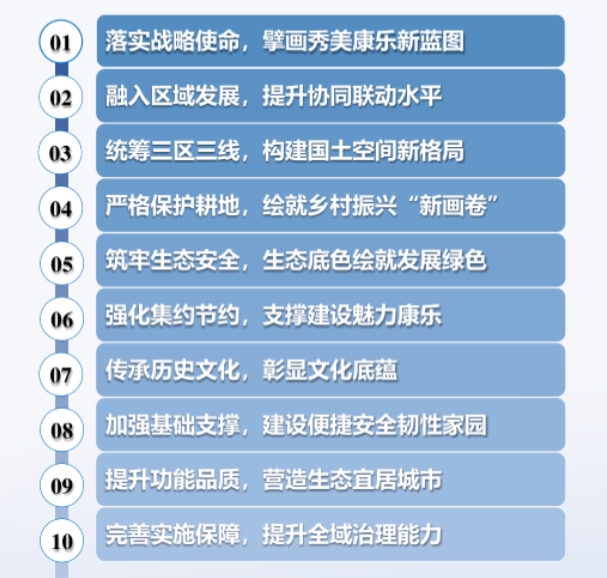 01 落实战略使命，擘画秀美康乐新蓝图

02 融入区域发展，提升协同联动水平

03 统筹三区三线，构建国土空间新格局

04 严格保护耕地，绘就乡村振兴“新画卷”

05 筑牢生态安全，生态底色绘就发展绿色

06 强化集约节约，支撑建设魅力康乐

07 传承历史文化，彰显文化底蕴

08 加强基础支撑，建设便捷安全韧性家园

09 提升功能品质，营造生态宜居城市

10 完善实施保障，提升全域治理能力